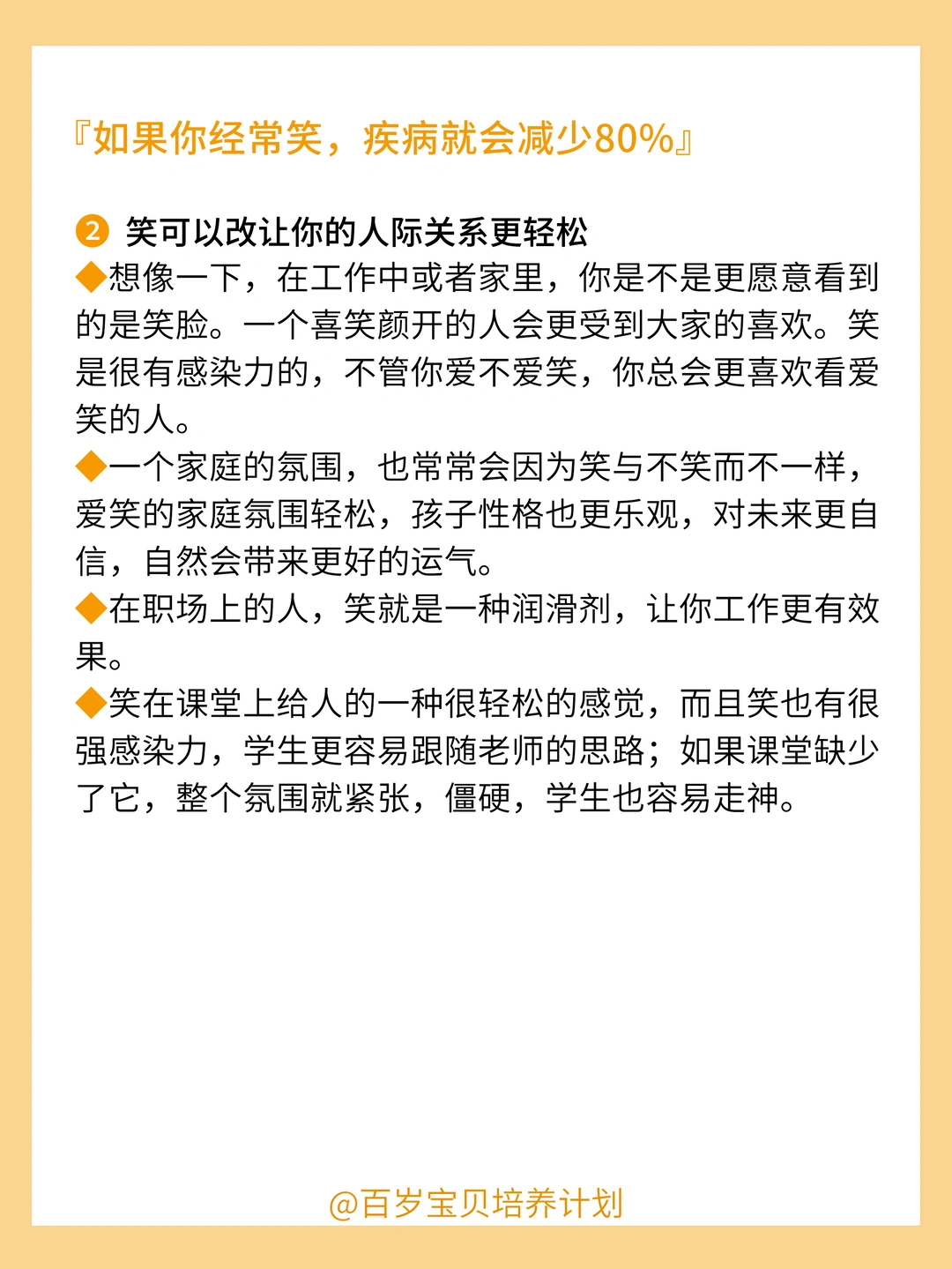 『如果你经常笑，疾病就会减少80%』

❷ 笑可以改让你的人际关系更轻松
◆想像一下，在工作中或者家里，你是不是更愿意看到的是笑脸。一个喜笑颜开的人会更受到大家的喜欢。笑是很有感染力的，不管你爱不爱笑，你总会更喜欢看爱笑的人。
◆一个家庭的氛围，也常常会因为笑与不笑而不一样，爱笑的家庭氛围轻松，孩子性格也更乐观，对未来更自信，自然会带来更好的运气。
◆在职场上的人，笑就是一种润滑剂，让你工作更有效果。
◆笑在课堂上给人的一种很轻松的感觉，而且笑也有很强感染力，学生更容易跟随老师的思路；如果课堂缺少了它，整个氛围就紧张，僵硬，学生也容易走神。

@百岁宝贝培养计划